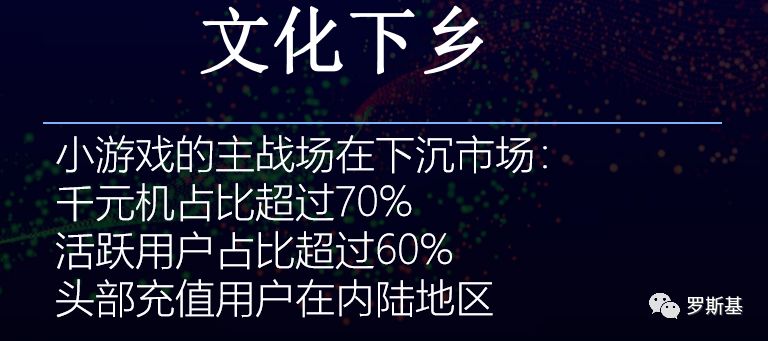 文化下乡

小游戏的主战场在下沉市场：
千元机占比超过70%
活跃用户占比超过60%
头部充值用户在内陆地区

罗斯基